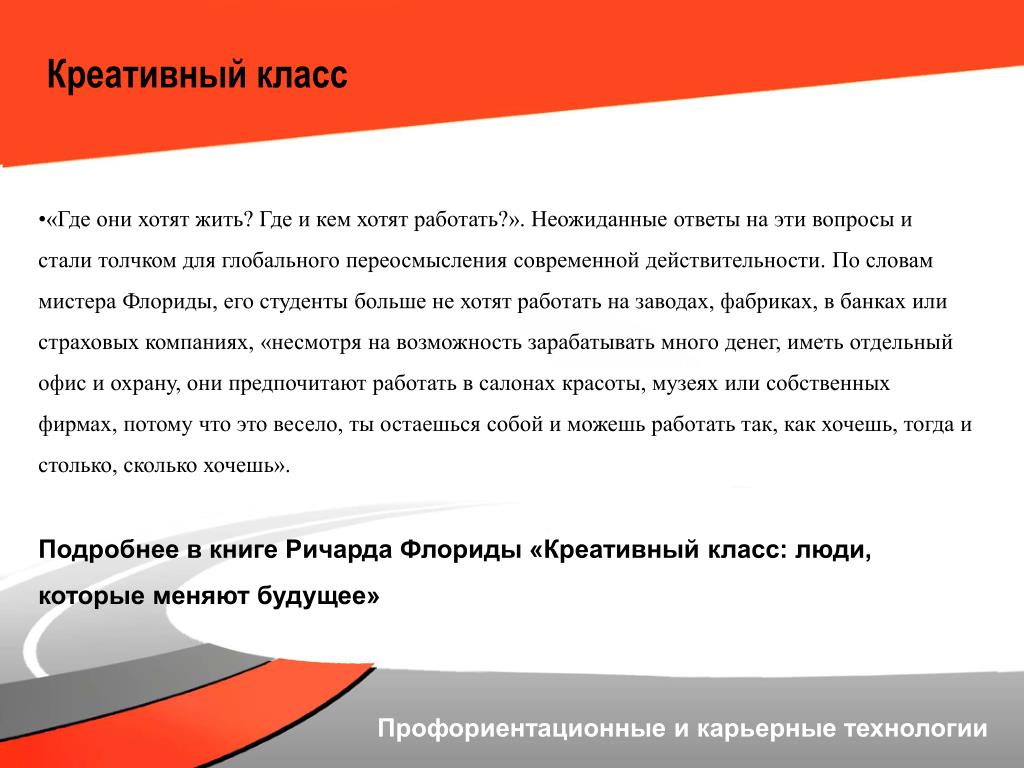 Креативный класс

•«Где они хотят жить? Где и кем хотят работать?». Неожиданные ответы на эти вопросы и стали толчком для глобального переосмысления современной действительности. По словам мистера Флориды, его студенты больше не хотят работать на заводах, фабриках, в банках или страховых компаниях, «несмотря на возможность зарабатывать много денег, иметь отдельный офис и охрану, они предпочитают работать в салонах красоты, музеях или собственных фирмах, потому что это весело, ты остаешься собой и можешь работать так, как хочешь, тогда и столько, сколько хочешь».

Подробнее в книге Ричарда Флориды «Креативный класс: люди, которые меняют будущее»

Профориентационные и карьерные технологии